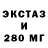 ЭКСТАЗ
И
280 МГ